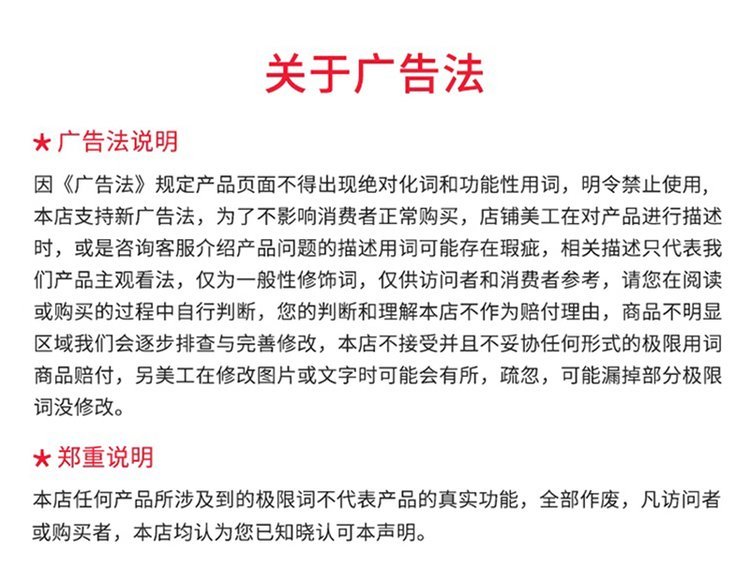 关于广告法

★ 广告法说明

因《广告法》规定产品页面不得出现绝对化词和功能性用词，明令禁止使用，本店支持新广告法，为了不影响消费者正常购买，店铺美工在对产品进行描述时，或是咨询客服介绍产品问题的描述用词可能存在瑕疵，相关描述只代表我们产品主观看法，仅为一般性修饰词，仅供访问者和消费者参考，请您在阅读或购买的过程中自行判断，您的判断和理解本店不作为赔付理由，商品不明显区域我们会逐步排查与完善修改，本店不接受并且不妥协任何形式的极限用词商品赔付，另美工在修改图片或文字时可能会有所，疏忽，可能漏掉部分极限词没修改。

★ 郑重说明

本店任何产品所涉及到的极限词不代表产品的真实功能，全部作废，凡访问者或购买者，本店均认为您已知晓认可本声明。